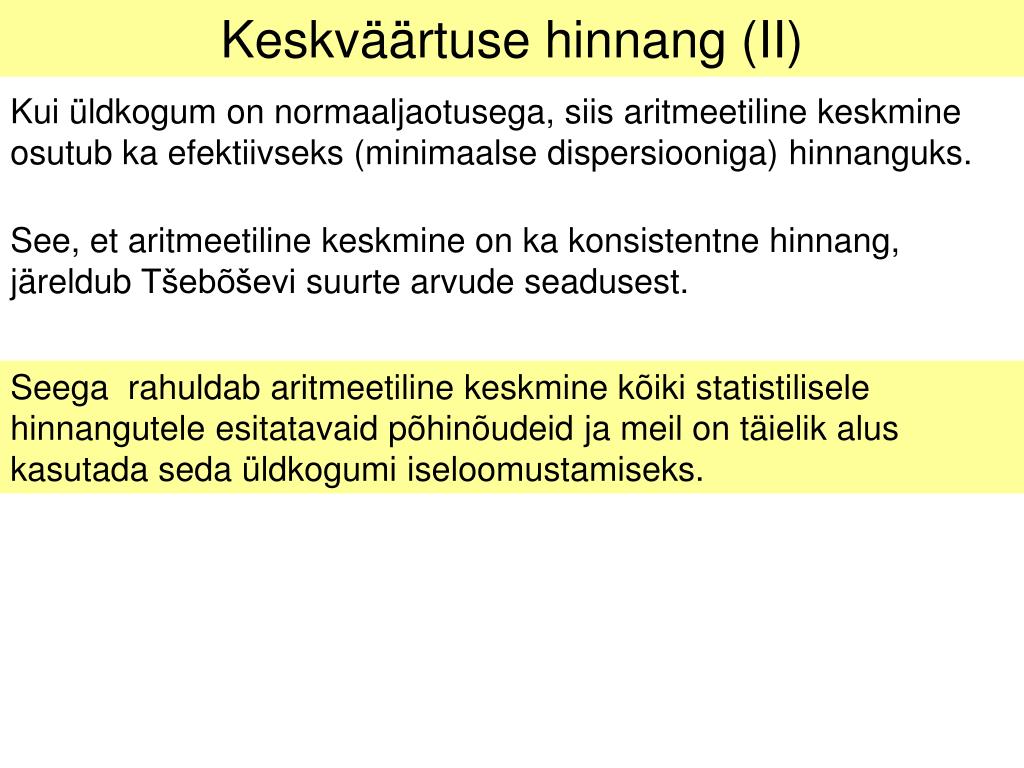 Keskväärtuse hinnang (II)

Kui üldkogum on normaaljaotusega, siis aritmeetiline keskmine osutub ka efektiivseks (minimaalse dispersiooniga) hinnanguks.

See, et aritmeetiline keskmine on ka konsistentne hinnang, järeldub Tšebõševi suurte arvude seadusest.

Seega  rahuldab aritmeetiline keskmine kõiki statistilisele hinnangutele esitatavaid põhinõudeid ja meil on täielik alus kasutada seda üldkogumi iseloomustamiseks.